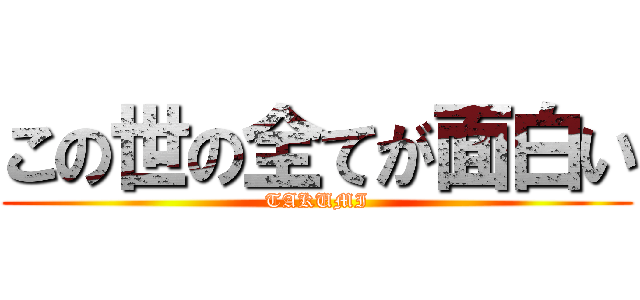 この世の全てが面白い
TAKUMI